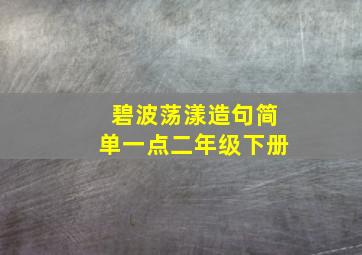 碧波荡漾造句简单一点二年级下册